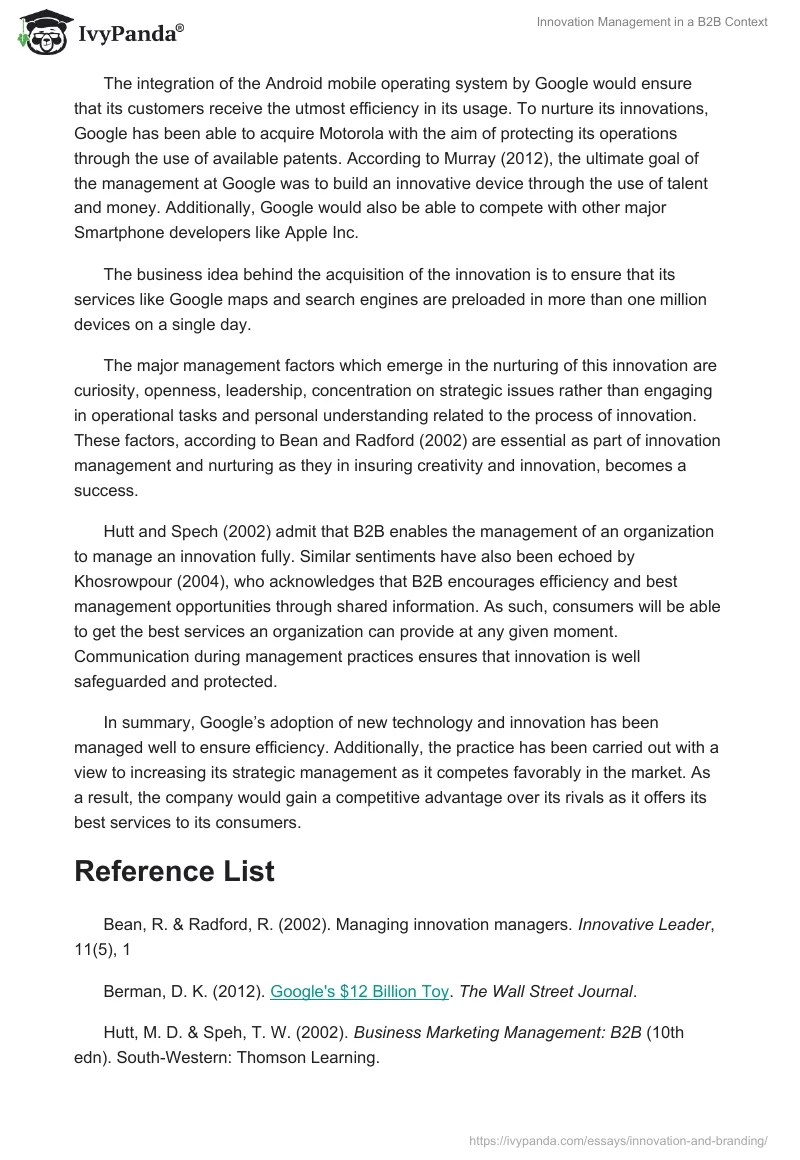 IvyPanda®

Innovation Management in a B2B Context

The integration of the Android mobile operating system by Google would ensure that its customers receive the utmost efficiency in its usage. To nurture its innovations, Google has been able to acquire Motorola with the aim of protecting its operations through the use of available patents. According to Murray (2012), the ultimate goal of the management at Google was to build an innovative device through the use of talent and money. Additionally, Google would also be able to compete with other major Smartphone developers like Apple Inc.

The business idea behind the acquisition of the innovation is to ensure that its services like Google maps and search engines are preloaded in more than one million devices on a single day.

The major management factors which emerge in the nurturing of this innovation are curiosity, openness, leadership, concentration on strategic issues rather than engaging in operational tasks and personal understanding related to the process of innovation. These factors, according to Bean and Radford (2002) are essential as part of innovation management and nurturing as they in insuring creativity and innovation, becomes a success.

Hutt and Spech (2002) admit that B2B enables the management of an organization to manage an innovation fully. Similar sentiments have also been echoed by Khosrowpour (2004), who acknowledges that B2B encourages efficiency and best management opportunities through shared information. As such, consumers will be able to get the best services an organization can provide at any given moment. Communication during management practices ensures that innovation is well safeguarded and protected.

In summary, Google's adoption of new technology and innovation has been managed well to ensure efficiency. Additionally, the practice has been carried out with a view to increasing its strategic management as it competes favorably in the market. As a result, the company would gain a competitive advantage over its rivals as it offers its best services to its consumers.

Reference List

Bean, R. & Radford, R. (2002). Managing innovation managers. Innovative Leader, 11(5), 1

Berman, D. K. (2012). Google's $12 Billion Toy. The Wall Street Journal.

Hutt, M. D. & Speh, T. W. (2002). Business Marketing Management: B2B (10th edn). South-Western: Thomson Learning.

https://ivypanda.com/essays/innovation-and-branding/